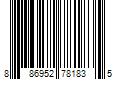 8 86952 78183 5